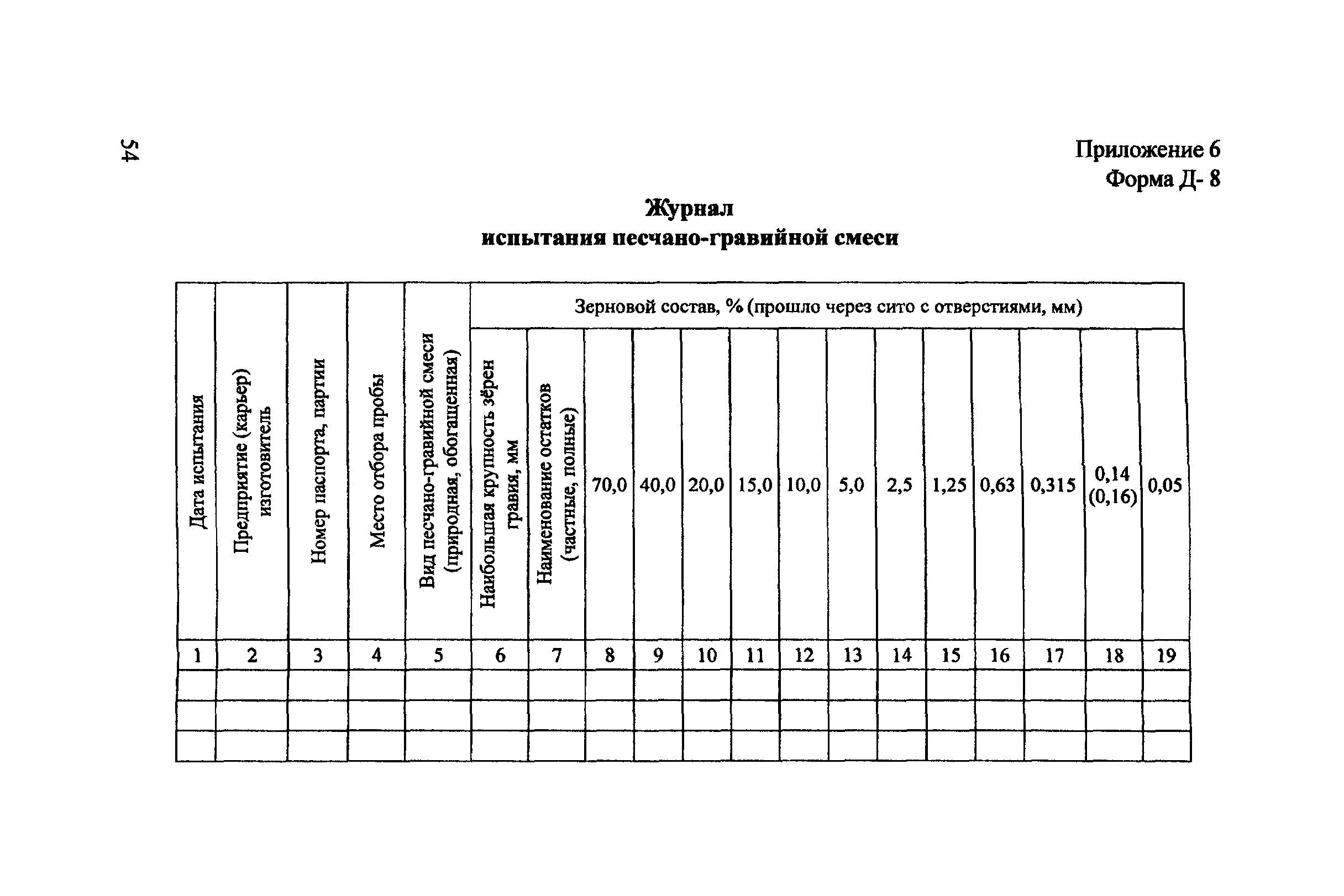 54

Приложение 6
Форма Д- 8

Журнал
испытания песчано-гравийной смеси

| Дата испытания | Предприятие (карьер) изготовитель | Номер паспорта, партии | Место отбора пробы | Вид песчано-гравийной смеси (природная, обогащенная) | Зерновой состав, % (прошло через сито с отверстиями, мм) | | | | | | | | | | | | | |
|---|---|---|---|---|---|---|---|---|---|---|---|---|---|---|---|---|---|---|
| | | | | | Наибольшая крупность зёрен гравия, мм | Наименование остатков (частные, полные) | 70,0 | 40,0 | 20,0 | 15,0 | 10,0 | 5,0 | 2,5 | 1,25 | 0,63 | 0,315 | 0,14 (0,16) | 0,05 |
| 1 | 2 | 3 | 4 | 5 | 6 | 7 | 8 | 9 | 10 | 11 | 12 | 13 | 14 | 15 | 16 | 17 | 18 | 19 |
| | | | | | | | | | | | | | | | | | | |
| | | | | | | | | | | | | | | | | | | |
| | | | | | | | | | | | | | | | | | | |